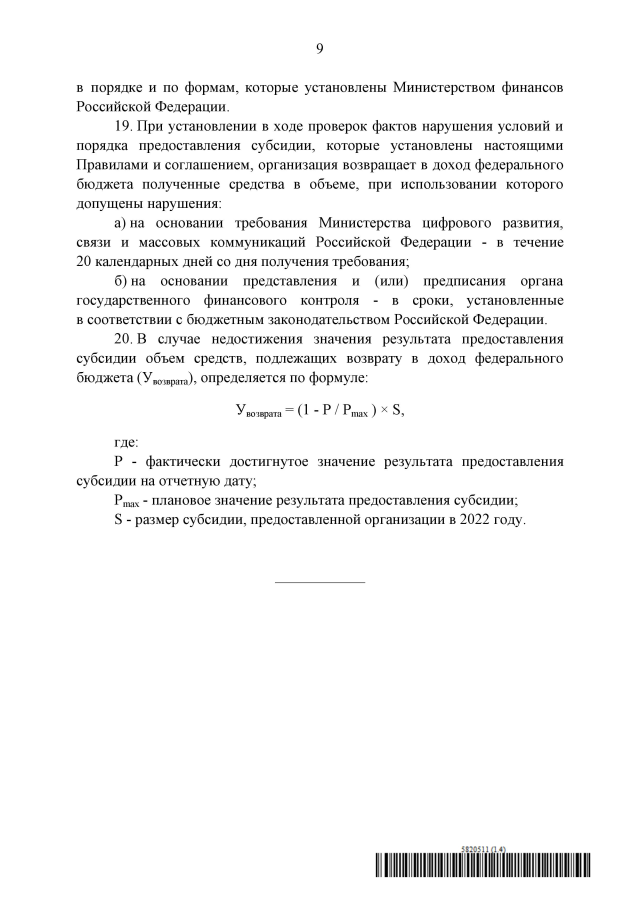 9

в порядке и по формам, которые установлены Министерством финансов Российской Федерации.

19. При установлении в ходе проверок фактов нарушения условий и порядка предоставления субсидии, которые установлены настоящими Правилами и соглашением, организация возвращает в доход федерального бюджета полученные средства в объеме, при использовании которого допущены нарушения:

а) на основании требования Министерства цифрового развития, связи и массовых коммуникаций Российской Федерации - в течение 20 календарных дней со дня получения требования;

б) на основании представления и (или) предписания органа государственного финансового контроля - в сроки, установленные в соответствии с бюджетным законодательством Российской Федерации.

20. В случае недостижения значения результата предоставления субсидии объем средств, подлежащих возврату в доход федерального бюджета ($У_{возврата}$), определяется по формуле:

$У_{возврата} = (1 - P / P_{max}) \times S,$

где:

P - фактически достигнутое значение результата предоставления субсидии на отчетную дату;

$P_{max}$ - плановое значение результата предоставления субсидии;

S - размер субсидии, предоставленной организации в 2022 году.

5820511 (1.4)